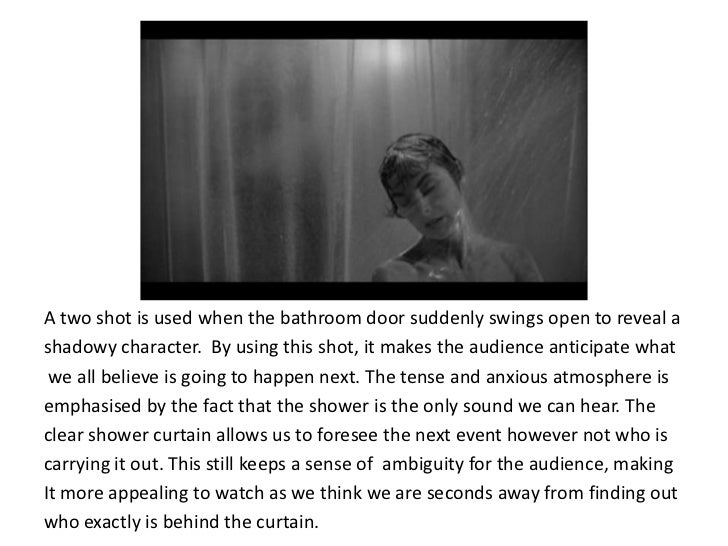 A two shot is used when the bathroom door suddenly swings open to reveal a shadowy character. By using this shot, it makes the audience anticipate what we all believe is going to happen next. The tense and anxious atmosphere is emphasised by the fact that the shower is the only sound we can hear. The clear shower curtain allows us to foresee the next event however not who is carrying it out. This still keeps a sense of ambiguity for the audience, making It more appealing to watch as we think we are seconds away from finding out who exactly is behind the curtain.